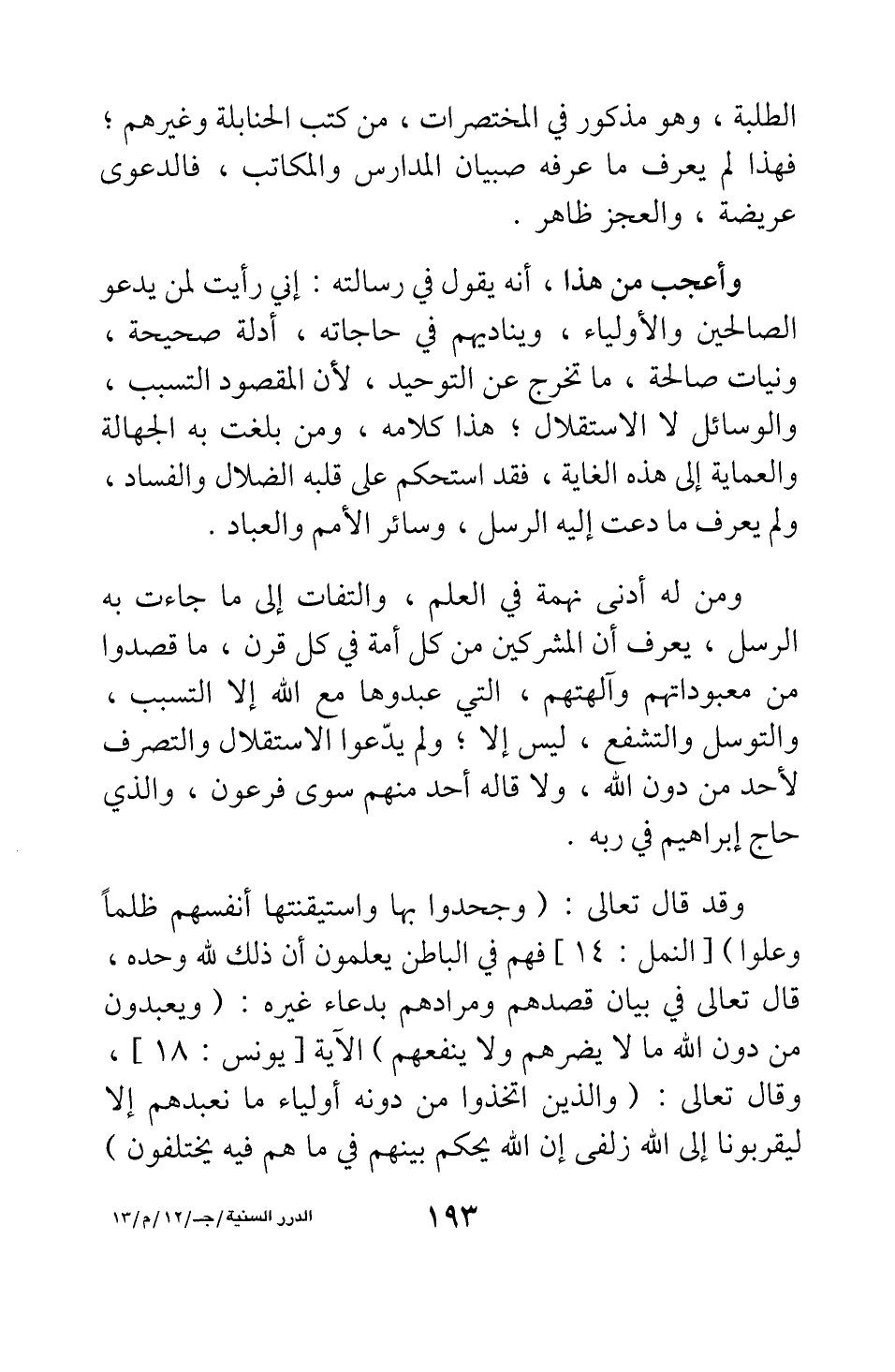 الطلبة ، وهو مذكور في المختصرات ، من كتب الحنابلة وغيرهم ؛ فهذا لم يعرف ما عرفه صبيان المدارس والمكاتب ، فالدعوى عريضة ، والعجز ظاهر .

وأعجب من هذا ، أنه يقول في رسالته : إني رأيت لمن يدعو الصالحين والأولياء ، ويناديهم في حاجاته ، أدلة صحيحة ، ونيات صالحة ، ما تخرج عن التوحيد ، لأن المقصود التسبب ، والوسائل لا الاستقلال ؛ هذا كلامه ، ومن بلغت به الجهالة والعماية إلى هذه الغاية ، فقد استحكم على قلبه الضلال والفساد ، ولم يعرف ما دعت إليه الرسل ، وسائر الأمم والعباد .

ومن له أدنى نهمة في العلم ، والتفات إلى ما جاءت به الرسل ، يعرف أن المشركين من كل أمة في كل قرن ، ما قصدوا من معبوداتهم وآلهتهم ، التي عبدوها مع الله إلا التسبب ، والتوسل والتشفع ، ليس إلا ؛ ولم يدّعوا الاستقلال والتصرف لأحد من دون الله ، ولا قاله أحد منهم سوى فرعون ، والذي حاج إبراهيم في ربه .

وقد قال تعالى : ( وجحدوا بها واستيقنتها أنفسهم ظلماً وعلوا ) [ النمل : ١٤ ] فهم في الباطن يعلمون أن ذلك لله وحده ، قال تعالى في بيان قصدهم ومرادهم بدعاء غيره : ( ويعبدون من دون الله ما لا يضرهم ولا ينفعهم ) الآية [ يونس : ١٨ ] ، وقال تعالى : ( والذين اتخذوا من دونه أولياء ما نعبدهم إلا ليقربونا إلى الله زلفى إن الله يحكم بينهم في ما هم فيه يختلفون )

١٩٣ الدرر السنية/جـ/١٢/م/١٣